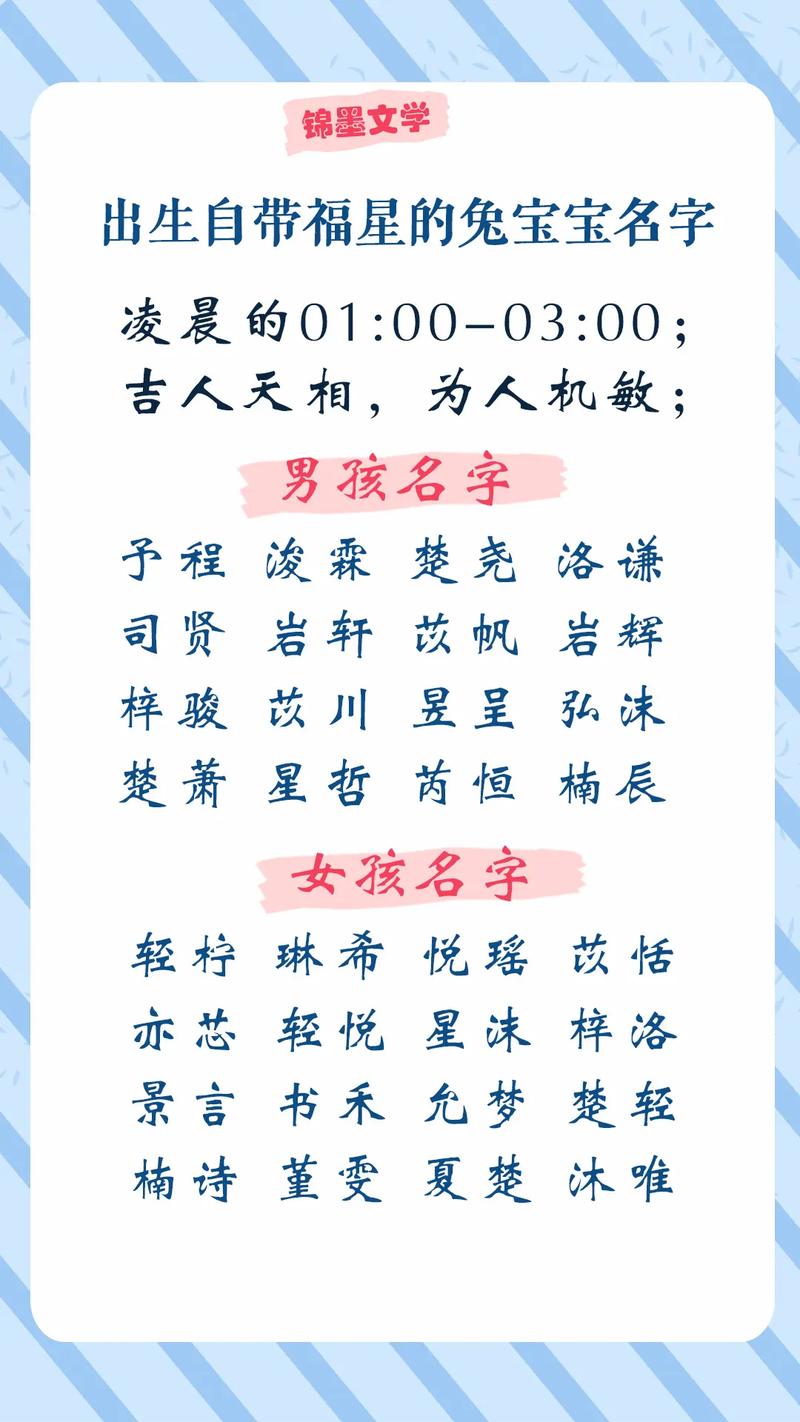 锦墨文学

出生自带福星的兔宝宝名字

凌晨的01:00–03:00;
吉人天相，为人机敏;

男孩名字

予程 浚霖 楚尧 洛谦
司贤 岩轩 苡帆 岩辉
梓骏 苡川 昱呈 弘沫
楚萧 星哲 芮恒 楠辰

女孩名字

轻柠 琳希 悦瑶 苡恬
亦芯 轻悦 星沫 梓洛
景言 书禾 允梦 楚轻
楠诗 堇雯 夏楚 沐唯